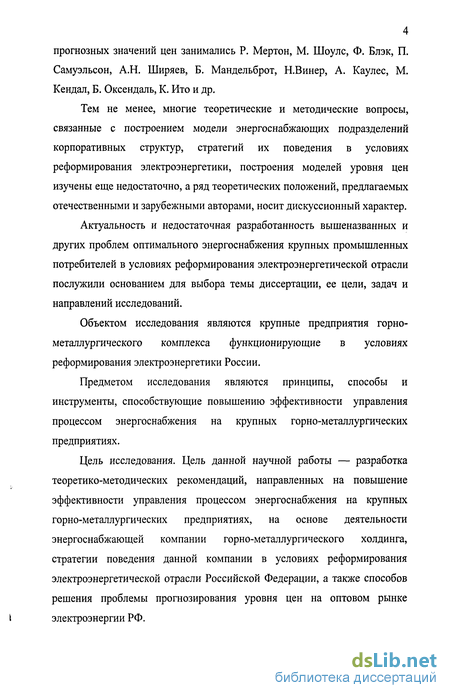 4

прогнозных значений цен занимались Р. Мертон, М. Шоулс, Ф. Блэк, П. Самуэльсон, А.Н. Ширяев, Б. Мандельброт, Н.Винер, А. Каулес, М. Кендал, Б. Оксендаль, К. Ито и др.

Тем не менее, многие теоретические и методические вопросы, связанные с построением модели энергоснабжающих подразделений корпоративных структур, стратегий их поведения в условиях реформирования электроэнергетики, построения моделей уровня цен изучены еще недостаточно, а ряд теоретических положений, предлагаемых отечественными и зарубежными авторами, носит дискуссионный характер.

Актуальность и недостаточная разработанность вышеназванных и других проблем оптимального энергоснабжения крупных промышленных потребителей в условиях реформирования электроэнергетической отрасли послужили основанием для выбора темы диссертации, ее цели, задач и направлений исследований.

Объектом исследования являются крупные предприятия горно-металлургического комплекса функционирующие в условиях реформирования электроэнергетики России.

Предметом исследования являются принципы, способы и инструменты, способствующие повышению эффективности управления процессом энергоснабжения на крупных горно-металлургических предприятиях.

Цель исследования. Цель данной научной работы — разработка теоретико-методических рекомендаций, направленных на повышение эффективности управления процессом энергоснабжения на крупных горно-металлургических предприятиях, на основе деятельности энергоснабжающей компании горно-металлургического холдинга, стратегии поведения данной компании в условиях реформирования электроэнергетической отрасли Российской Федерации, а также способов решения проблемы прогнозирования уровня цен на оптовом рынке электроэнергии РФ.

dsLib.net
библиотека диссертаций